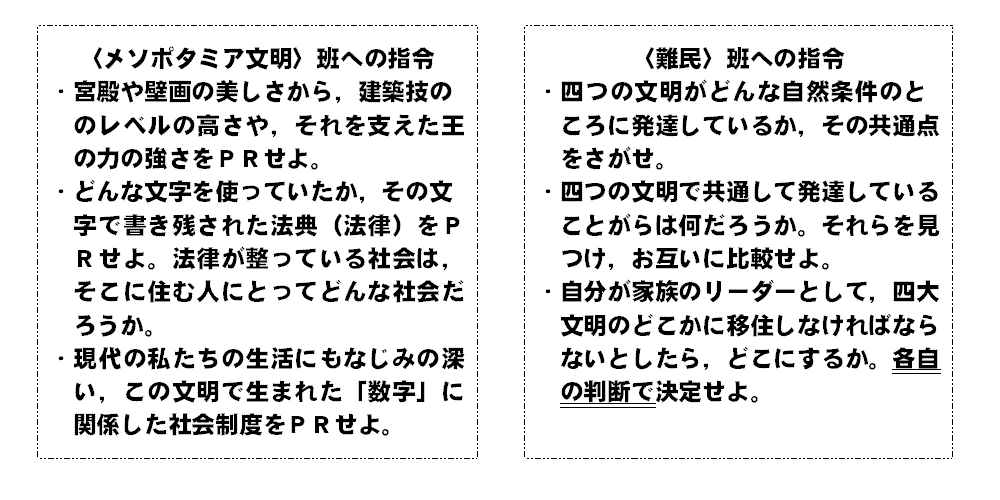 〈メソポタミア文明〉班への指令

・宮殿や壁画の美しさから，建築技ののレベルの高さや，それを支えた王の力の強さをＰＲせよ。

・どんな文字を使っていたか，その文字で書き残された法典（法律）をＰＲせよ。法律が整っている社会は，そこに住む人にとってどんな社会だろうか。

・現代の私たちの生活にもなじみの深い，この文明で生まれた「数字」に関係した社会制度をＰＲせよ。

〈難民〉班への指令

・四つの文明がどんな自然条件のところに発達しているか，その共通点をさがせ。

・四つの文明で共通して発達していることがらは何だろうか。それらを見つけ，お互いに比較せよ。

・自分が家族のリーダーとして，四大文明のどこかに移住しなければならないとしたら，どこにするか。各自の判断で決定せよ。